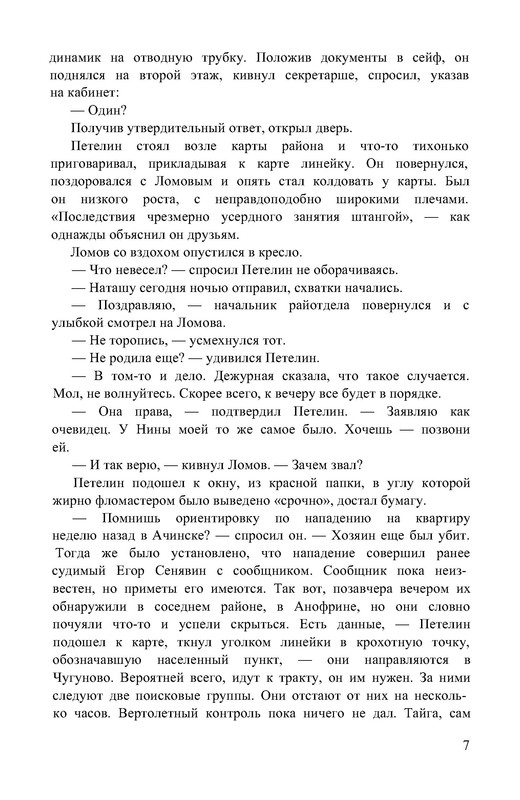 динамик на отводную трубку. Положив документы в сейф, он поднялся на второй этаж, кивнул секретарше, спросил, указав на кабинет:

— Один?

Получив утвердительный ответ, открыл дверь.

Петелин стоял возле карты района и что-то тихонько приговаривал, прикладывая к карте линейку. Он повернулся, поздоровался с Ломовым и опять стал колдовать у карты. Был он низкого роста, с неправдоподобно широкими плечами. «Последствия чрезмерно усердного занятия штангой», — как однажды объяснил он друзьям.

Ломов со вздохом опустился в кресло.

— Что невесел? — спросил Петелин не оборачиваясь.

— Наташу сегодня ночью отправил, схватки начались.

— Поздравляю, — начальник райотдела повернулся и с улыбкой смотрел на Ломова.

— Не торопись, — усмехнулся тот.

— Не родила еще? — удивился Петелин.

— В том-то и дело. Дежурная сказала, что такое случается. Мол, не волнуйтесь. Скорее всего, к вечеру все будет в порядке.

— Она права, — подтвердил Петелин. — Заявляю как очевидец. У Нины моей то же самое было. Хочешь — позвони ей.

— И так верю, — кивнул Ломов. — Зачем звал?

Петелин подошел к окну, из красной папки, в углу которой жирно фломастером было выведено «срочно», достал бумагу.

— Помнишь ориентировку по нападению на квартиру неделю назад в Ачинске? — спросил он. — Хозяин еще был убит. Тогда же было установлено, что нападение совершил ранее судимый Егор Сенявин с сообщником. Сообщник пока неизвестен, но приметы его имеются. Так вот, позавчера вечером их обнаружили в соседнем районе, в Анофрине, но они словно почуяли что-то и успели скрыться. Есть данные, — Петелин подошел к карте, ткнул уголком линейки в крохотную точку, обозначавшую населенный пункт, — они направляются в Чугуново. Вероятней всего, идут к тракту, он им нужен. За ними следуют две поисковые группы. Они отстают от них на несколько часов. Вертолетный контроль пока ничего не дал. Тайга, сам

7